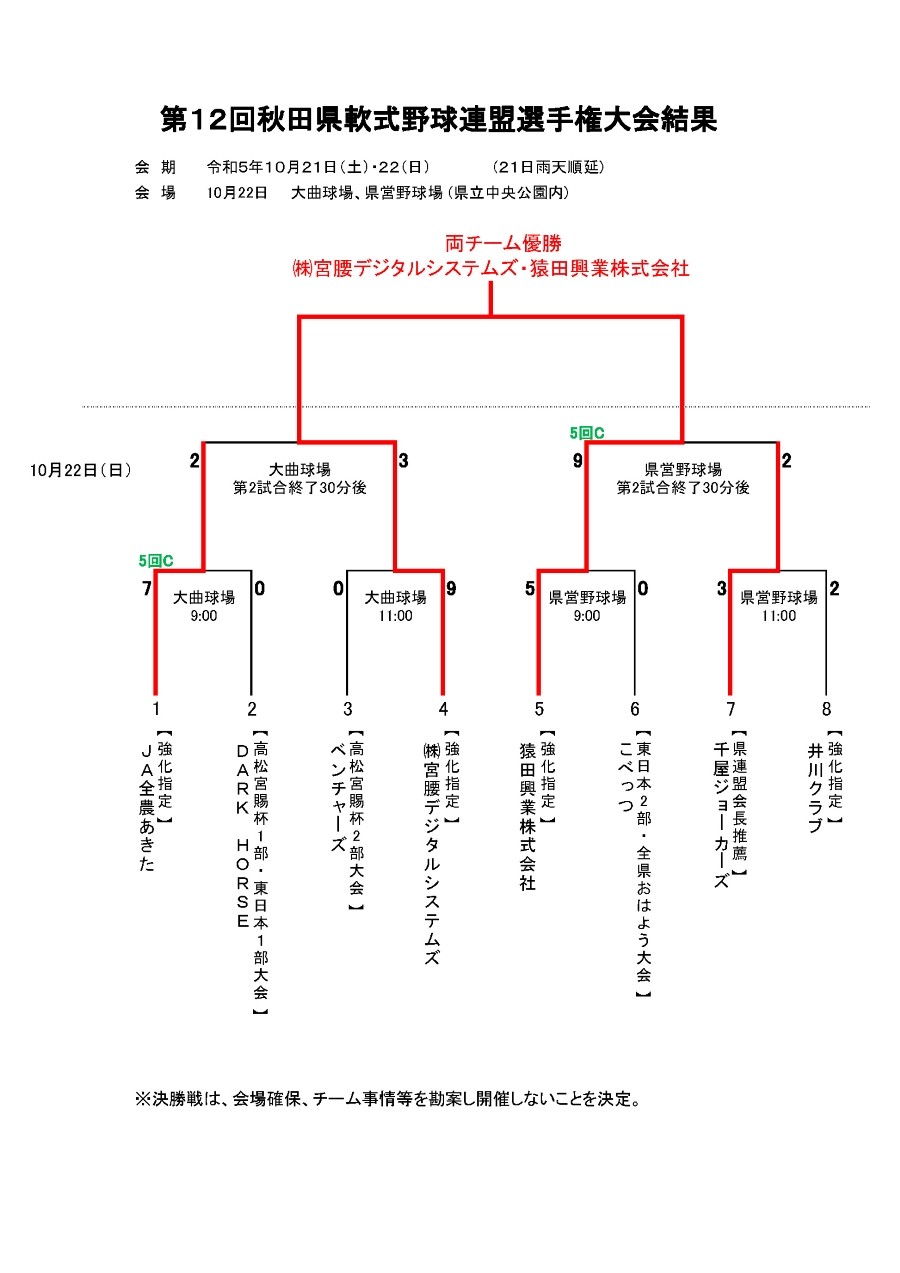 第12回秋田県軟式野球連盟選手権大会結果

会　期　令和5年10月21日(土)・22(日)　(21日雨天順延)
会　場　10月22日　大曲球場、県営野球場(県立中央公園内)

両チーム優勝
㈱宮腰デジタルシステムズ・猿田興業株式会社

10月22日(日)

2　大曲球場　第2試合終了30分後　3

5回C
9　県営野球場　第2試合終了30分後　2

5回C
7　大曲球場　9:00　0

0　大曲球場　11:00　9

5　県営野球場　9:00　0

3　県営野球場　11:00　2

1
【強化指定】
JA全農あきた

2
【高松宮賜杯1部・東日本1部大会】
DARK HORSE

3
【高松宮賜杯2部大会】
ベンチャーズ

4
【強化指定】
㈱宮腰デジタルシステムズ

5
【強化指定】
猿田興業株式会社

6
【東日本2部・全県おはよう大会】
こべっつ

7
【県連盟会長推薦】
千屋ジョーカーズ

8
【強化指定】
井川クラブ

※決勝戦は、会場確保、チーム事情等を勘案し開催しないことを決定。